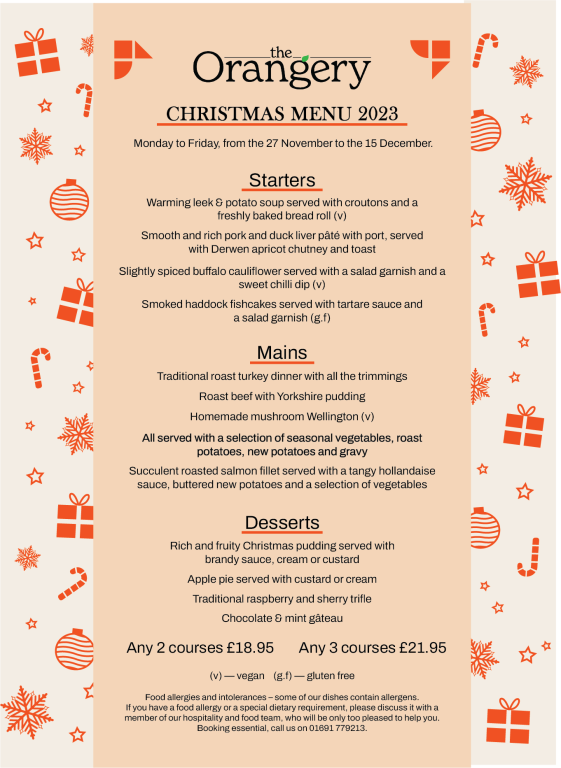 the
Orangery

CHRISTMAS MENU 2023

Monday to Friday, from the 27 November to the 15 December.

Starters

Warming leek & potato soup served with croutons and a freshly baked bread roll (v)

Smooth and rich pork and duck liver pâté with port, served with Derwen apricot chutney and toast

Slightly spiced buffalo cauliflower served with a salad garnish and a sweet chilli dip (v)

Smoked haddock fishcakes served with tartare sauce and a salad garnish (g.f)

Mains

Traditional roast turkey dinner with all the trimmings

Roast beef with Yorkshire pudding

Homemade mushroom Wellington (v)

All served with a selection of seasonal vegetables, roast potatoes, new potatoes and gravy

Succulent roasted salmon fillet served with a tangy hollandaise sauce, buttered new potatoes and a selection of vegetables

Desserts

Rich and fruity Christmas pudding served with brandy sauce, cream or custard

Apple pie served with custard or cream

Traditional raspberry and sherry trifle

Chocolate & mint gâteau

Any 2 courses £18.95 Any 3 courses £21.95

(v) — vegan (g.f) — gluten free

Food allergies and intolerances – some of our dishes contain allergens. If you have a food allergy or a special dietary requirement, please discuss it with a member of our hospitality and food team, who will be only too pleased to help you. Booking essential, call us on 01691 779213.